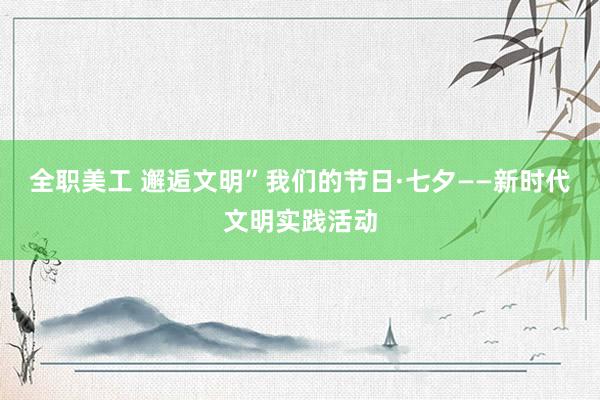 全职美工 邂逅文明” 我们的节日·七夕——新时代文明实践活动